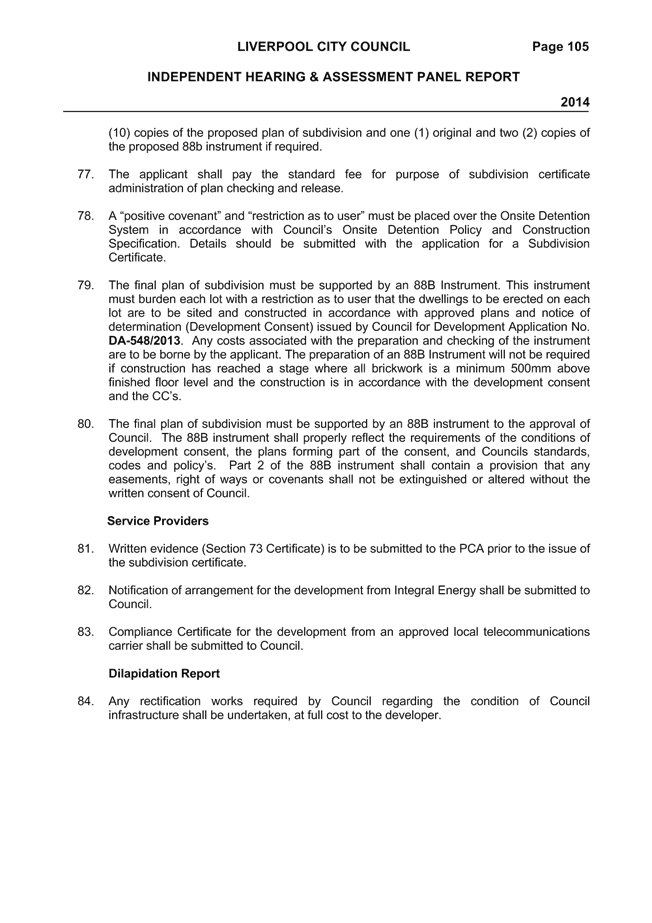 LIVERPOOL CITY COUNCIL Page 105

INDEPENDENT HEARING & ASSESSMENT PANEL REPORT

2014

(10) copies of the proposed plan of subdivision and one (1) original and two (2) copies of the proposed 88b instrument if required.

77. The applicant shall pay the standard fee for purpose of subdivision certificate administration of plan checking and release.

78. A “positive covenant” and “restriction as to user” must be placed over the Onsite Detention System in accordance with Council’s Onsite Detention Policy and Construction Specification. Details should be submitted with the application for a Subdivision Certificate.

79. The final plan of subdivision must be supported by an 88B Instrument. This instrument must burden each lot with a restriction as to user that the dwellings to be erected on each lot are to be sited and constructed in accordance with approved plans and notice of determination (Development Consent) issued by Council for Development Application No. DA-548/2013. Any costs associated with the preparation and checking of the instrument are to be borne by the applicant. The preparation of an 88B Instrument will not be required if construction has reached a stage where all brickwork is a minimum 500mm above finished floor level and the construction is in accordance with the development consent and the CC’s.

80. The final plan of subdivision must be supported by an 88B instrument to the approval of Council. The 88B instrument shall properly reflect the requirements of the conditions of development consent, the plans forming part of the consent, and Councils standards, codes and policy’s. Part 2 of the 88B instrument shall contain a provision that any easements, right of ways or covenants shall not be extinguished or altered without the written consent of Council.

Service Providers

81. Written evidence (Section 73 Certificate) is to be submitted to the PCA prior to the issue of the subdivision certificate.

82. Notification of arrangement for the development from Integral Energy shall be submitted to Council.

83. Compliance Certificate for the development from an approved local telecommunications carrier shall be submitted to Council.

Dilapidation Report

84. Any rectification works required by Council regarding the condition of Council infrastructure shall be undertaken, at full cost to the developer.